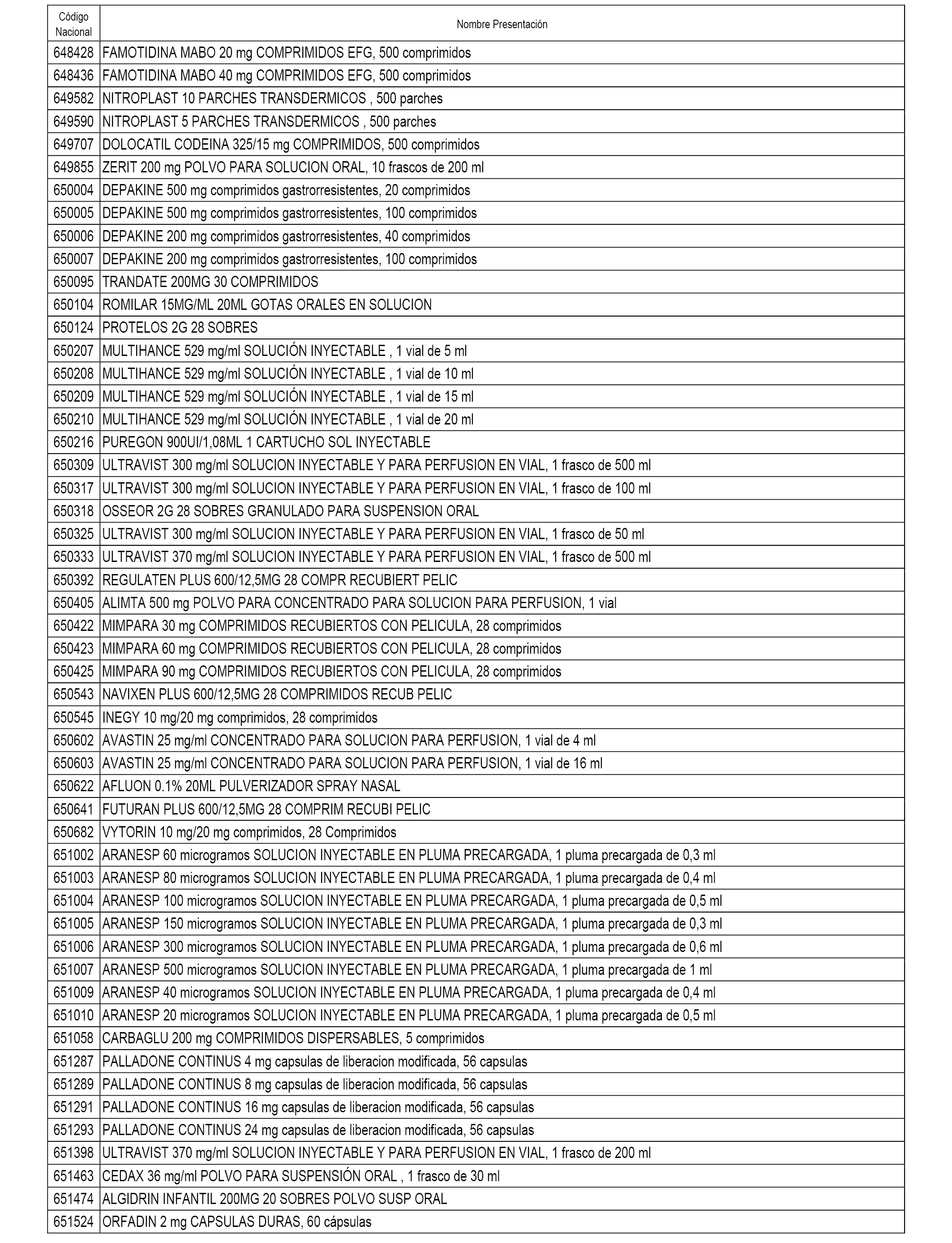 | Código Nacional | Nombre Presentación |
|---|---|
| 648428 | FAMOTIDINA MABO 20 mg COMPRIMIDOS EFG, 500 comprimidos |
| 648436 | FAMOTIDINA MABO 40 mg COMPRIMIDOS EFG, 500 comprimidos |
| 649582 | NITROPLAST 10 PARCHES TRANSDERMICOS , 500 parches |
| 649590 | NITROPLAST 5 PARCHES TRANSDERMICOS , 500 parches |
| 649707 | DOLOCATIL CODEINA 325/15 mg COMPRIMIDOS, 500 comprimidos |
| 649855 | ZERIT 200 mg POLVO PARA SOLUCION ORAL, 10 frascos de 200 ml |
| 650004 | DEPAKINE 500 mg comprimidos gastrorresistentes, 20 comprimidos |
| 650005 | DEPAKINE 500 mg comprimidos gastrorresistentes, 100 comprimidos |
| 650006 | DEPAKINE 200 mg comprimidos gastrorresistentes, 40 comprimidos |
| 650007 | DEPAKINE 200 mg comprimidos gastrorresistentes, 100 comprimidos |
| 650095 | TRANDATE 200MG 30 COMPRIMIDOS |
| 650104 | ROMILAR 15MG/ML 20ML GOTAS ORALES EN SOLUCION |
| 650124 | PROTELOS 2G 28 SOBRES |
| 650207 | MULTIHANCE 529 mg/ml SOLUCIÓN INYECTABLE , 1 vial de 5 ml |
| 650208 | MULTIHANCE 529 mg/ml SOLUCIÓN INYECTABLE , 1 vial de 10 ml |
| 650209 | MULTIHANCE 529 mg/ml SOLUCIÓN INYECTABLE , 1 vial de 15 ml |
| 650210 | MULTIHANCE 529 mg/ml SOLUCIÓN INYECTABLE , 1 vial de 20 ml |
| 650216 | PUREGON 900UI/1,08ML 1 CARTUCHO SOL INYECTABLE |
| 650309 | ULTRAVIST 300 mg/ml SOLUCION INYECTABLE Y PARA PERFUSION EN VIAL, 1 frasco de 500 ml |
| 650317 | ULTRAVIST 300 mg/ml SOLUCION INYECTABLE Y PARA PERFUSION EN VIAL, 1 frasco de 100 ml |
| 650318 | OSSEOR 2G 28 SOBRES GRANULADO PARA SUSPENSION ORAL |
| 650325 | ULTRAVIST 300 mg/ml SOLUCION INYECTABLE Y PARA PERFUSION EN VIAL, 1 frasco de 50 ml |
| 650333 | ULTRAVIST 370 mg/ml SOLUCION INYECTABLE Y PARA PERFUSION EN VIAL, 1 frasco de 500 ml |
| 650392 | REGULATEN PLUS 600/12,5MG 28 COMPR RECUBIERT PELIC |
| 650405 | ALIMTA 500 mg POLVO PARA CONCENTRADO PARA SOLUCION PARA PERFUSION, 1 vial |
| 650422 | MIMPARA 30 mg COMPRIMIDOS RECUBIERTOS CON PELICULA, 28 comprimidos |
| 650423 | MIMPARA 60 mg COMPRIMIDOS RECUBIERTOS CON PELICULA, 28 comprimidos |
| 650425 | MIMPARA 90 mg COMPRIMIDOS RECUBIERTOS CON PELICULA, 28 comprimidos |
| 650543 | NAVIXEN PLUS 600/12,5MG 28 COMPRIMIDOS RECUB PELIC |
| 650545 | INEGY 10 mg/20 mg comprimidos, 28 comprimidos |
| 650602 | AVASTIN 25 mg/ml CONCENTRADO PARA SOLUCION PARA PERFUSION, 1 vial de 4 ml |
| 650603 | AVASTIN 25 mg/ml CONCENTRADO PARA SOLUCION PARA PERFUSION, 1 vial de 16 ml |
| 650622 | AFLUON 0.1% 20ML PULVERIZADOR SPRAY NASAL |
| 650641 | FUTURAN PLUS 600/12,5MG 28 COMPRIM RECUBI PELIC |
| 650682 | VYTORIN 10 mg/20 mg comprimidos, 28 Comprimidos |
| 651002 | ARANESP 60 microgramos SOLUCION INYECTABLE EN PLUMA PRECARGADA, 1 pluma precargada de 0,3 ml |
| 651003 | ARANESP 80 microgramos SOLUCION INYECTABLE EN PLUMA PRECARGADA, 1 pluma precargada de 0,4 ml |
| 651004 | ARANESP 100 microgramos SOLUCION INYECTABLE EN PLUMA PRECARGADA, 1 pluma precargada de 0,5 ml |
| 651005 | ARANESP 150 microgramos SOLUCION INYECTABLE EN PLUMA PRECARGADA, 1 pluma precargada de 0,3 ml |
| 651006 | ARANESP 300 microgramos SOLUCION INYECTABLE EN PLUMA PRECARGADA, 1 pluma precargada de 0,6 ml |
| 651007 | ARANESP 500 microgramos SOLUCION INYECTABLE EN PLUMA PRECARGADA, 1 pluma precargada de 1 ml |
| 651009 | ARANESP 40 microgramos SOLUCION INYECTABLE EN PLUMA PRECARGADA, 1 pluma precargada de 0,4 ml |
| 651010 | ARANESP 20 microgramos SOLUCION INYECTABLE EN PLUMA PRECARGADA, 1 pluma precargada de 0,5 ml |
| 651058 | CARBAGLU 200 mg COMPRIMIDOS DISPERSABLES, 5 comprimidos |
| 651287 | PALLADONE CONTINUS 4 mg capsulas de liberacion modificada, 56 capsulas |
| 651289 | PALLADONE CONTINUS 8 mg capsulas de liberacion modificada, 56 capsulas |
| 651291 | PALLADONE CONTINUS 16 mg capsulas de liberacion modificada, 56 capsulas |
| 651293 | PALLADONE CONTINUS 24 mg capsulas de liberacion modificada, 56 capsulas |
| 651398 | ULTRAVIST 370 mg/ml SOLUCION INYECTABLE Y PARA PERFUSION EN VIAL, 1 frasco de 200 ml |
| 651463 | CEDAX 36 mg/ml POLVO PARA SUSPENSIÓN ORAL , 1 frasco de 30 ml |
| 651474 | ALGIDRIN INFANTIL 200MG 20 SOBRES POLVO SUSP ORAL |
| 651524 | ORFADIN 2 mg CAPSULAS DURAS, 60 cápsulas |